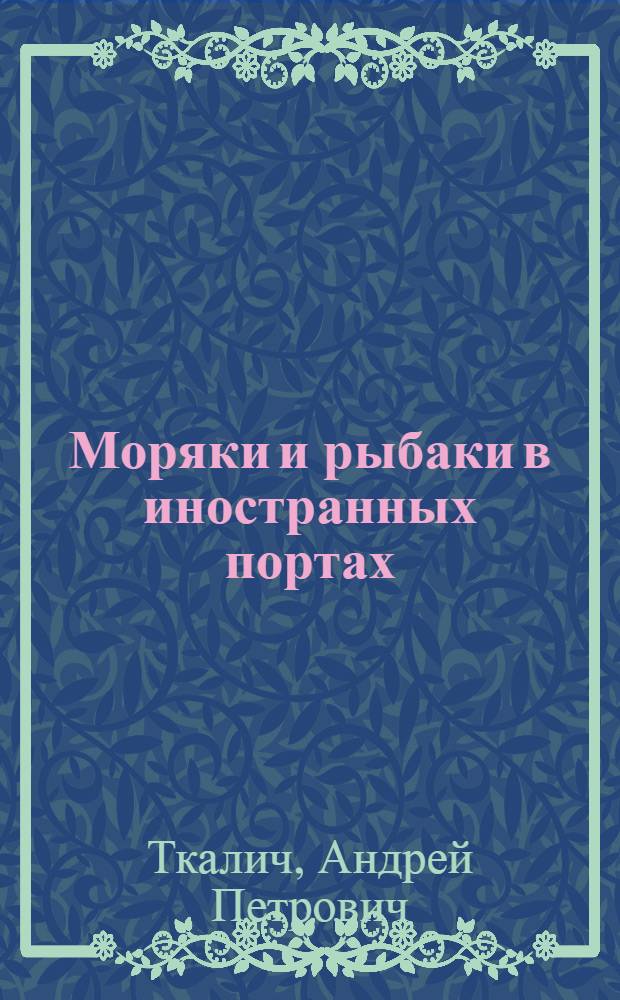 Моряки и рыбаки в иностранных портах

Ткалич, Андрей Петрович